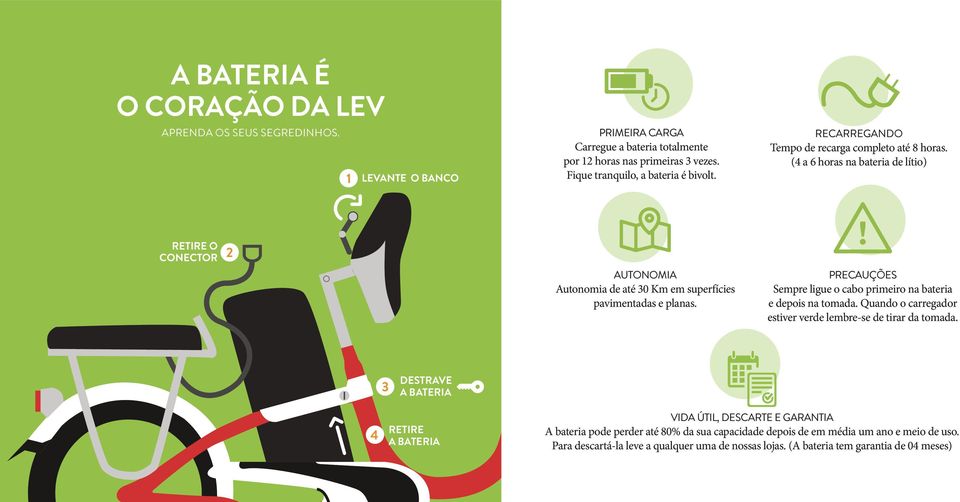 A BATERIA É O CORAÇÃO DA LEV
APRENDA OS SEUS SEGREDINHOS.

1 LEVANTE O BANCO

RETIRE O CONECTOR 2

3 DESTRAVE A BATERIA

4 RETIRE A BATERIA

PRIMEIRA CARGA
Carregue a bateria totalmente por 12 horas nas primeiras 3 vezes. Fique tranquilo, a bateria é bivolt.

RECARREGANDO
Tempo de recarga completo até 8 horas. (4 a 6 horas na bateria de lítio)

AUTONOMIA
Autonomia de até 30 Km em superfícies pavimentadas e planas.

PRECAUÇÕES
Sempre ligue o cabo primeiro na bateria e depois na tomada. Quando o carregador estiver verde lembre-se de tirar da tomada.

VIDA ÚTIL, DESCARTE E GARANTIA
A bateria pode perder até 80% da sua capacidade depois de em média um ano e meio de uso. Para descartá-la leve a qualquer uma de nossas lojas. (A bateria tem garantia de 04 meses)